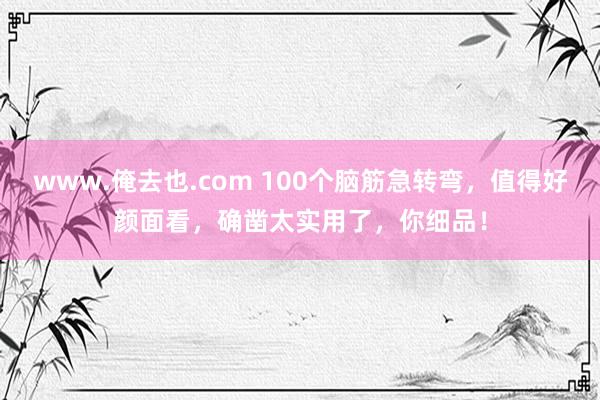 www.俺去也.com 100个脑筋急转弯，值得好颜面看，确凿太实用了，你细品！